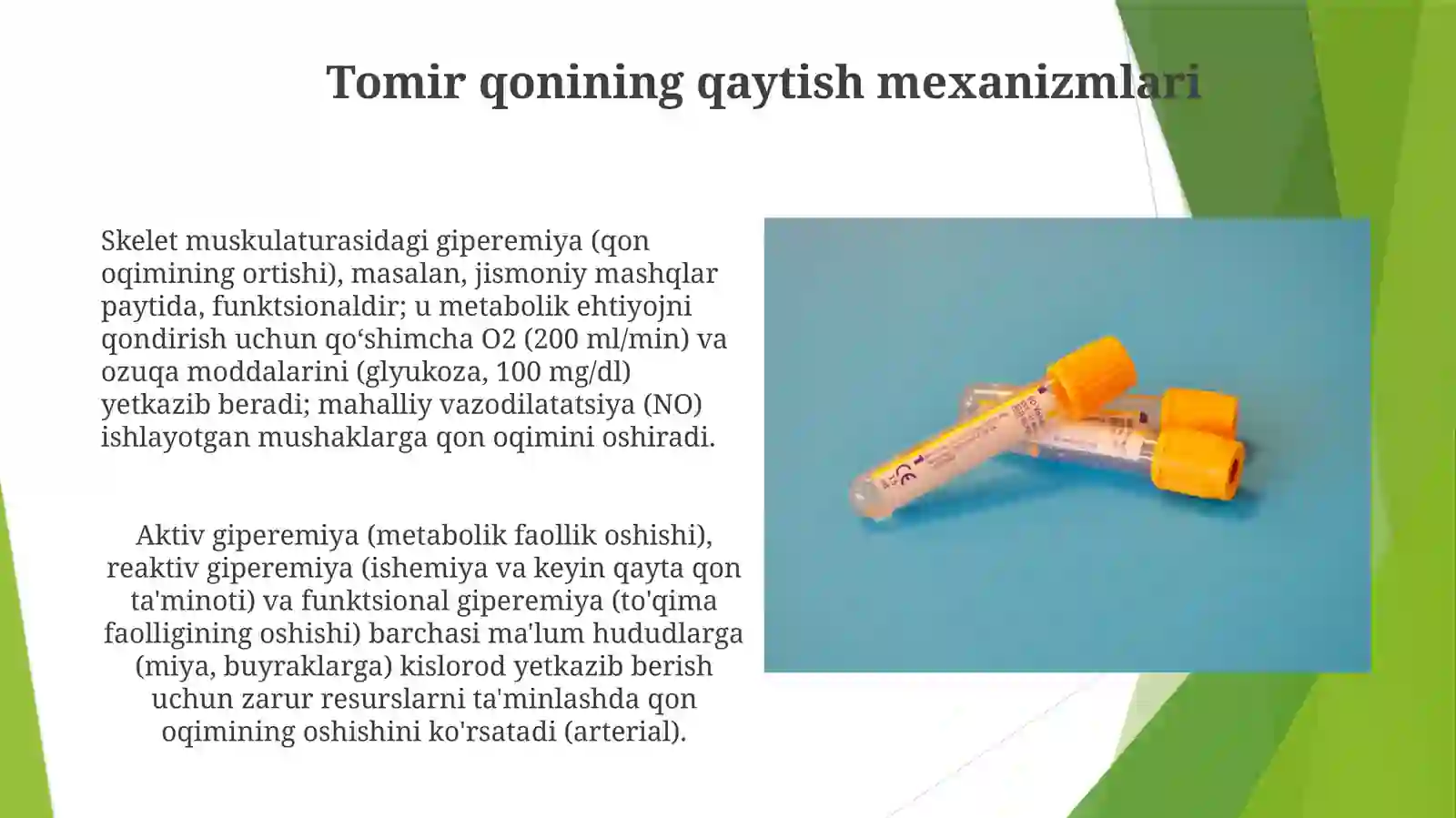 Tomir qonining qaytish mexanizmlari

Skelet muskulaturasidagi giperemiya (qon oqimining ortishi), masalan, jismoniy mashqlar paytida, funktsionaldir; u metabolik ehtiyojni qondirish uchun qo‘shimcha O2 (200 ml/min) va ozuqa moddalarini (glyukoza, 100 mg/dl) yetkazib beradi; mahalliy vazodilatatsiya (NO) ishlayotgan mushaklarga qon oqimini oshiradi.

Aktiv giperemiya (metabolik faollik oshishi), reaktiv giperemiya (ishemiya va keyin qayta qon ta'minoti) va funktsional giperemiya (to'qima faolligining oshishi) barchasi ma'lum hududlarga (miya, buyraklarga) kislorod yetkazib berish uchun zarur resurslarni ta'minlashda qon oqimining oshishini ko'rsatadi (arterial).